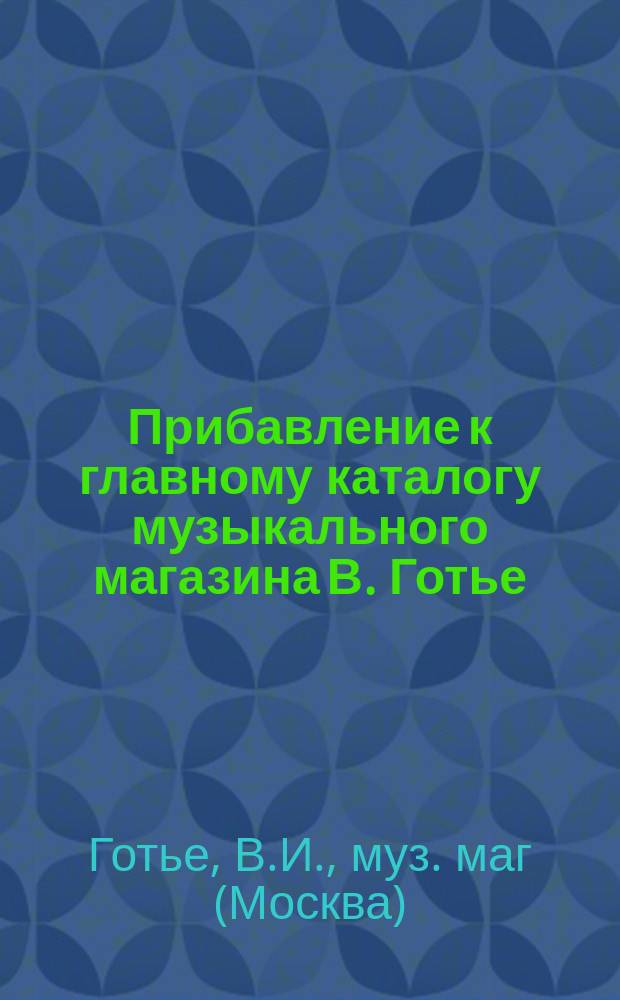 Прибавление к главному каталогу музыкального магазина В. Готье

Готье, В.И., муз. маг (Москва)